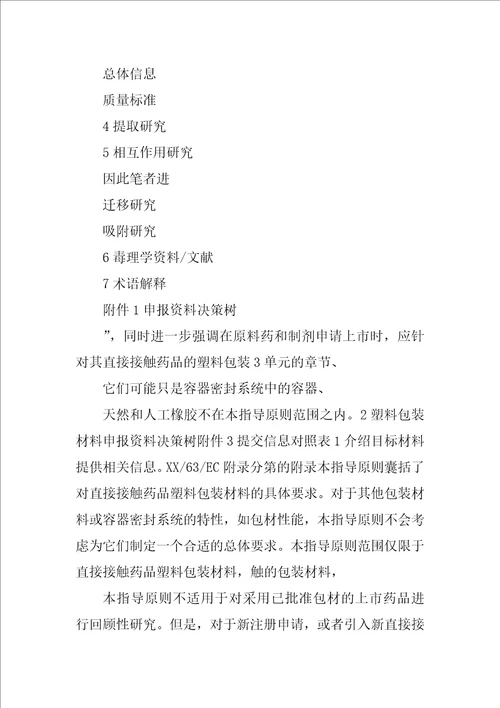 总体信息

质量标准

4 提取研究

5 相互作用研究

因此笔者进

迁移研究

吸附研究

6 毒理学资料/文献

7 术语解释

附件 1 申报资料决策树

”，同时进一步强调在原料药和制剂申请上市时，应针对其直接接触药品的塑料包装 3 单元的章节、

它们可能只是容器密封系统中的容器、

天然和人工橡胶不在本指导原则范围之内。2 塑料包装材料申报资料决策树附件 3 提交信息对照表 1 介绍目标材料提供相关信息。XX/63/EC 附录分第的附录本指导原则囊括了对直接接触药品塑料包装材料的具体要求。对于其他包装材料或容器密封系统的特性，如包材性能，本指导原则不会考虑为它们制定一个合适的总体要求。本指导原则范围仅限于直接接触药品塑料包装材料，触的包装材料，

本指导原则不适用于对采用已批准包材的上市药品进行回顾性研究。但是，对于新注册申请，或者引入新直接接